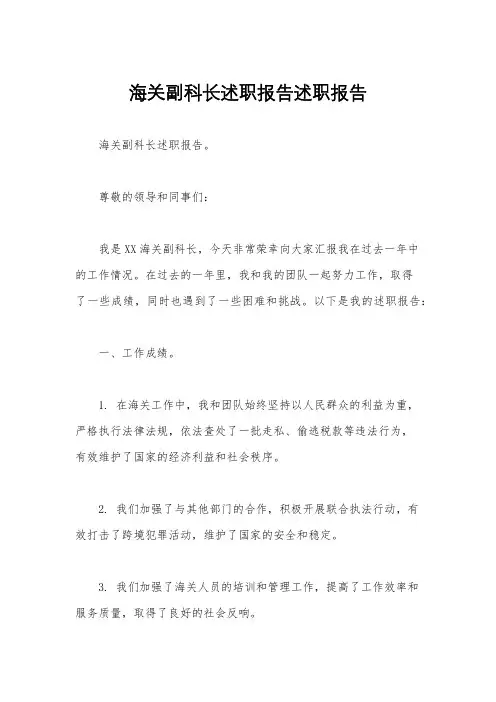 海关副科长述职报告述职报告

海关副科长述职报告。

尊敬的领导和同事们：

我是XX海关副科长，今天非常荣幸向大家汇报我在过去一年中的工作情况。在过去的一年里，我和我的团队一起努力工作，取得了一些成绩，同时也遇到了一些困难和挑战。以下是我的述职报告：

一、工作成绩。

1. 在海关工作中，我和团队始终坚持以人民群众的利益为重，严格执行法律法规，依法查处了一批走私、偷逃税款等违法行为，有效维护了国家的经济利益和社会秩序。

2. 我们加强了与其他部门的合作，积极开展联合执法行动，有效打击了跨境犯罪活动，维护了国家的安全和稳定。

3. 我们加强了海关人员的培训和管理工作，提高了工作效率和服务质量，取得了良好的社会反响。